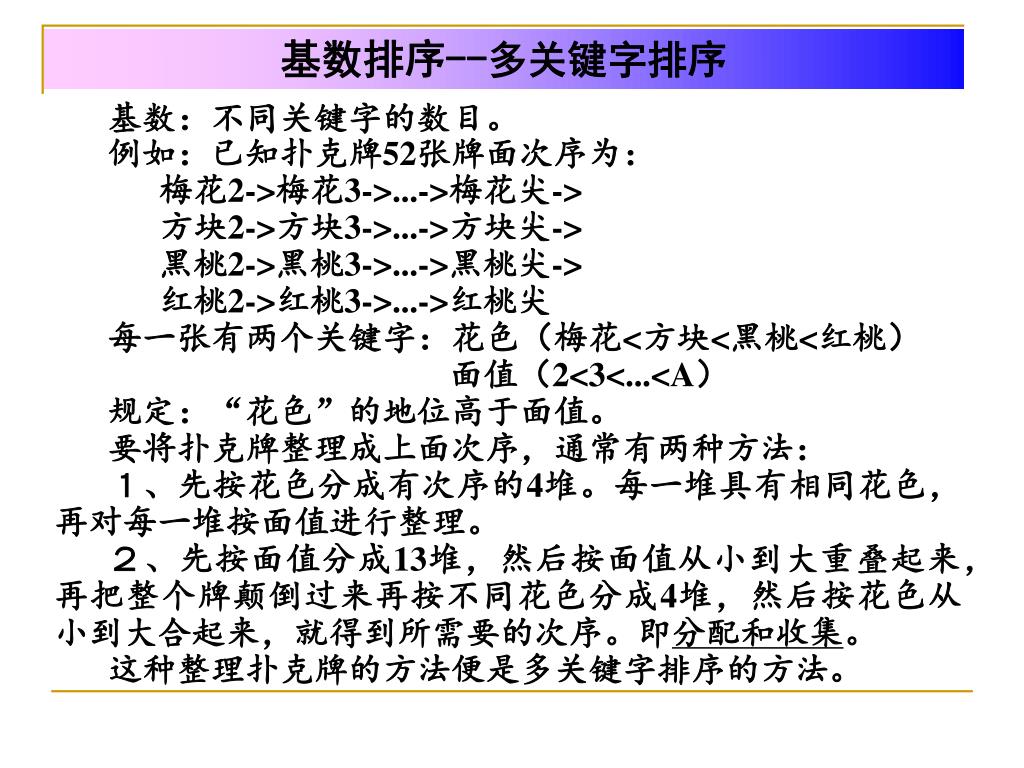 基数排序--多关键字排序

基数：不同关键字的数目。

例如：已知扑克牌52张牌面次序为：

梅花2->梅花3->...->梅花尖->

方块2->方块3->...->方块尖->

黑桃2->黑桃3->...->黑桃尖->

红桃2->红桃3->...->红桃尖

每一张有两个关键字：花色（梅花<方块<黑桃<红桃）

面值（2<3<...<A）

规定：“花色”的地位高于面值。

要将扑克牌整理成上面次序，通常有两种方法：

１、先按花色分成有次序的4堆。每一堆具有相同花色，再对每一堆按面值进行整理。

２、先按面值分成13堆，然后按面值从小到大重叠起来，再把整个牌颠倒过来再按不同花色分成4堆，然后按花色从小到大合起来，就得到所需要的次序。即分配和收集。

这种整理扑克牌的方法便是多关键字排序的方法。